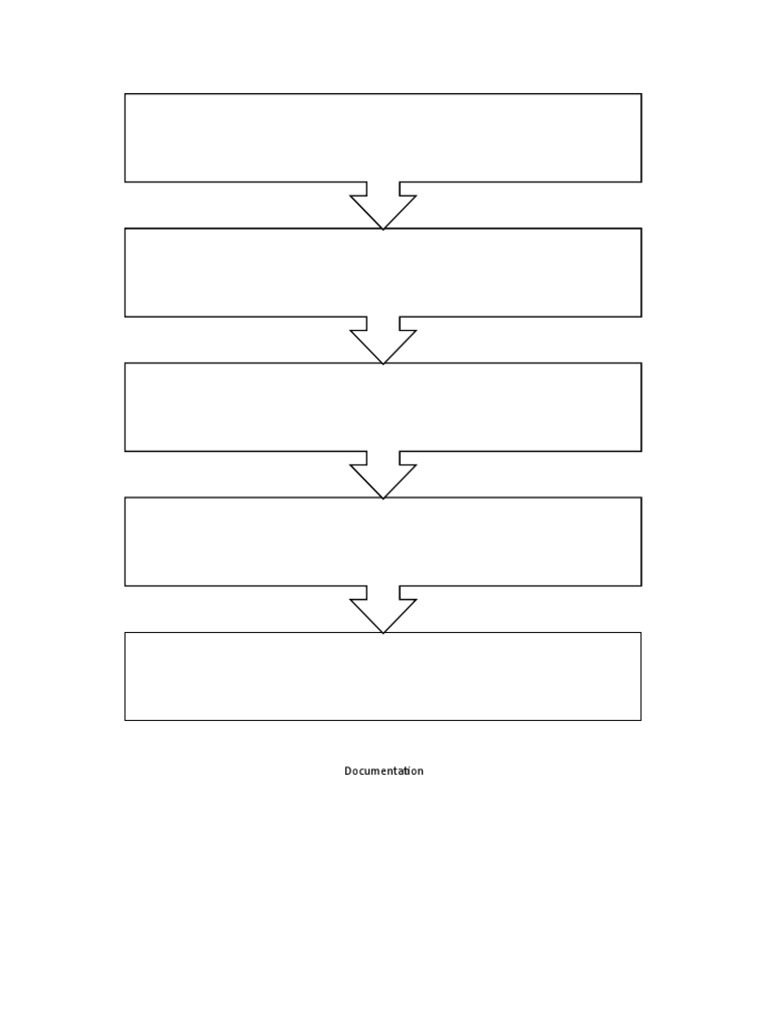 Documentation